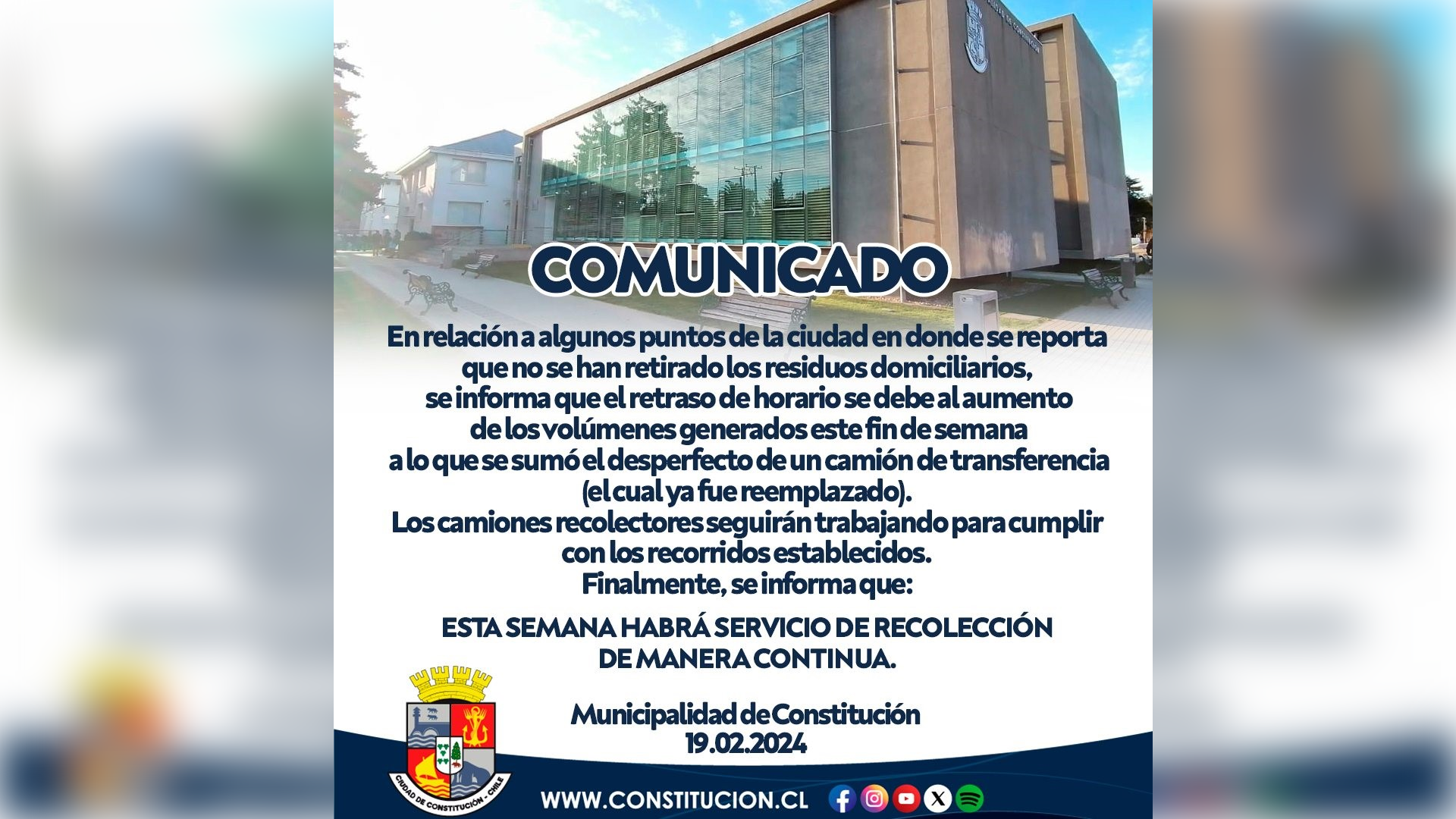 COMUNICADO

En relación a algunos puntos de la ciudad en donde se reporta que no se han retirado los residuos domiciliarios, se informa que el retraso de horario se debe al aumento de los volúmenes generados este fin de semana a lo que se sumó el desperfecto de un camión de transferencia (el cual ya fue reemplazado).
Los camiones recolectores seguirán trabajando para cumplir con los recorridos establecidos.
Finalmente, se informa que:

ESTA SEMANA HABRÁ SERVICIO DE RECOLECCIÓN DE MANERA CONTINUA.

Municipalidad de Constitución
19.02.2024

CIUDAD DE CONSTITUCIÓN - CHILE

WWW.CONSTITUCION.CL